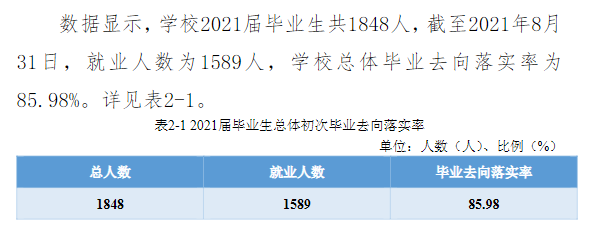 数据显示，学校2021届毕业生共1848人，截至2021年8月31日，就业人数为1589人，学校总体毕业去向落实率为85.98%。详见表2-1。

表2-1 2021届毕业生总体初次毕业去向落实率

单位：人数（人）、比例（%）

| 总人数 | 就业人数 | 毕业去向落实率 |
|---|---|---|
| 1848 | 1589 | 85.98 |